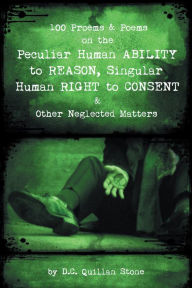 100 Proems & Poems
on the
Peculiar Human ABILITY to REASON, Singular Human RIGHT to CONSENT
&
Other Neglected Matters

by D.C. Quillan Stone